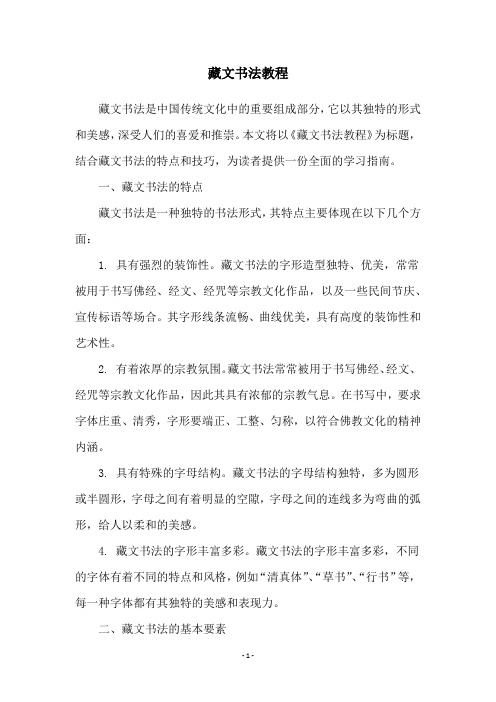 藏文书法教程

藏文书法是中国传统文化中的重要组成部分，它以其独特的形式和美感，深受人们的喜爱和推崇。本文将以《藏文书法教程》为标题，结合藏文书法的特点和技巧，为读者提供一份全面的学习指南。

一、藏文书法的特点

藏文书法是一种独特的书法形式，其特点主要体现在以下几个方面：

1. 具有强烈的装饰性。藏文书法的字形造型独特、优美，常常被用于书写佛经、经文、经咒等宗教文化作品，以及一些民间节庆、宣传标语等场合。其字形线条流畅、曲线优美，具有高度的装饰性和艺术性。

2. 有着浓厚的宗教氛围。藏文书法常常被用于书写佛经、经文、经咒等宗教文化作品，因此其具有浓郁的宗教气息。在书写中，要求字体庄重、清秀，字形要端正、工整、匀称，以符合佛教文化的精神内涵。

3. 具有特殊的字母结构。藏文书法的字母结构独特，多为圆形或半圆形，字母之间有着明显的空隙，字母之间的连线多为弯曲的弧形，给人以柔和的美感。

4. 藏文书法的字形丰富多彩。藏文书法的字形丰富多彩，不同的字体有着不同的特点和风格，例如“清真体”、“草书”、“行书”等，每一种字体都有其独特的美感和表现力。

二、藏文书法的基本要素

- 1 -